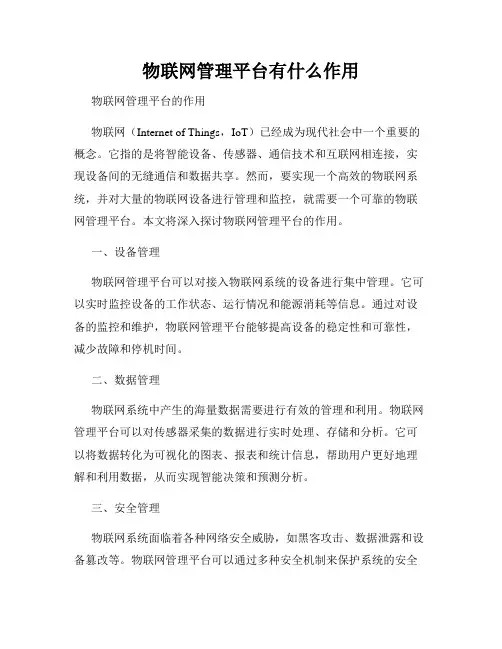 物联网管理平台有什么作用

物联网管理平台的作用

物联网（Internet of Things，IoT）已经成为现代社会中一个重要的概念。它指的是将智能设备、传感器、通信技术和互联网相连接，实现设备间的无缝通信和数据共享。然而，要实现一个高效的物联网系统，并对大量的物联网设备进行管理和监控，就需要一个可靠的物联网管理平台。本文将深入探讨物联网管理平台的作用。

一、设备管理

物联网管理平台可以对接入物联网系统的设备进行集中管理。它可以实时监控设备的工作状态、运行情况和能源消耗等信息。通过对设备的监控和维护，物联网管理平台能够提高设备的稳定性和可靠性，减少故障和停机时间。

二、数据管理

物联网系统中产生的海量数据需要进行有效的管理和利用。物联网管理平台可以对传感器采集的数据进行实时处理、存储和分析。它可以将数据转化为可视化的图表、报表和统计信息，帮助用户更好地理解和利用数据，从而实现智能决策和预测分析。

三、安全管理

物联网系统面临着各种网络安全威胁，如黑客攻击、数据泄露和设备篡改等。物联网管理平台可以通过多种安全机制来保护系统的安全